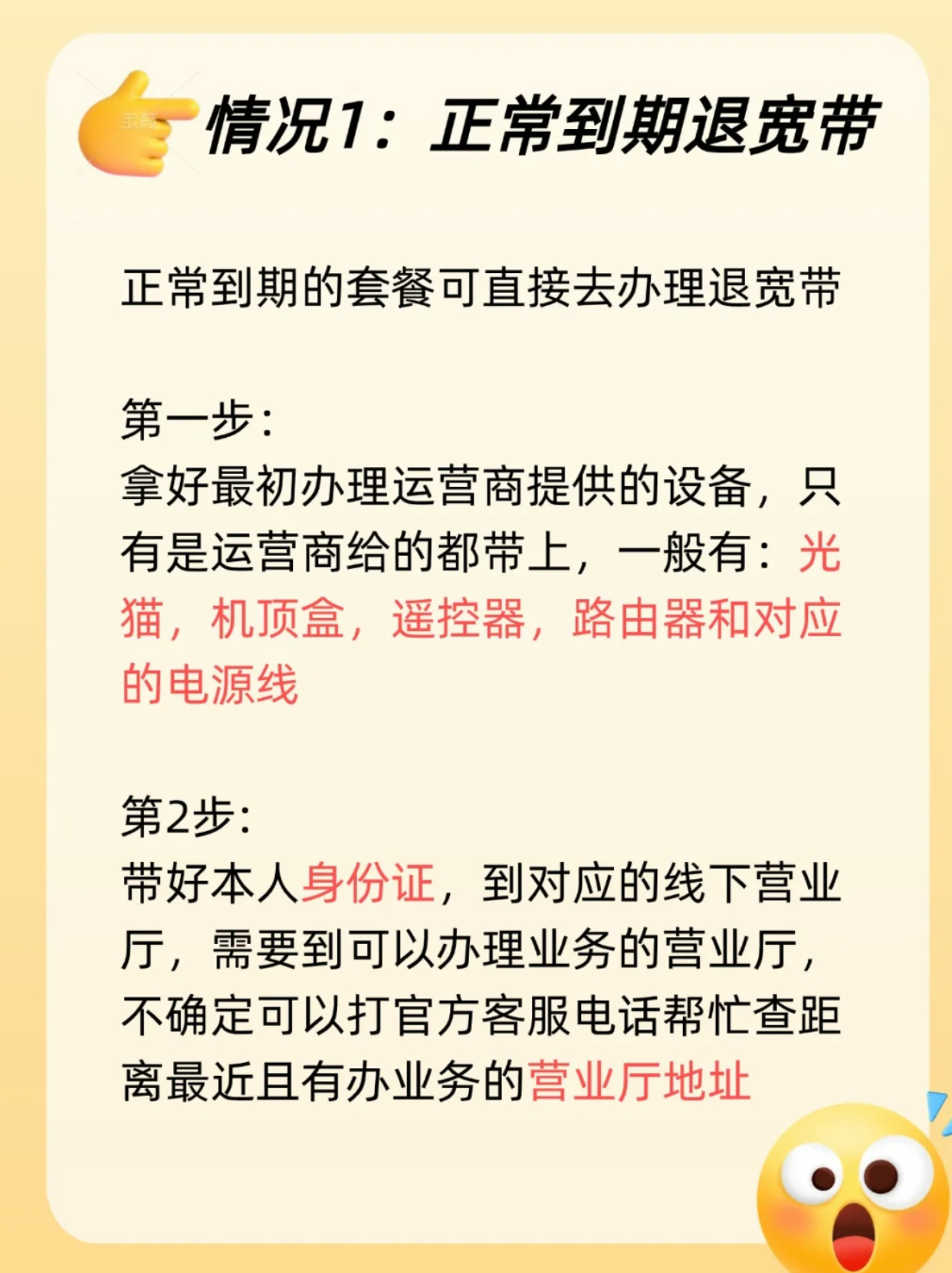 情况1：正常到期退宽带

正常到期的套餐可直接去办理退宽带

第一步：
拿好最初办理运营商提供的设备，只有是运营商给的都带上，一般有：光猫，机顶盒，遥控器，路由器和对应的电源线

第2步：
带好本人身份证，到对应的线下营业厅，需要到可以办理业务的营业厅，不确定可以打官方客服电话帮忙查距离最近且有办业务的营业厅地址